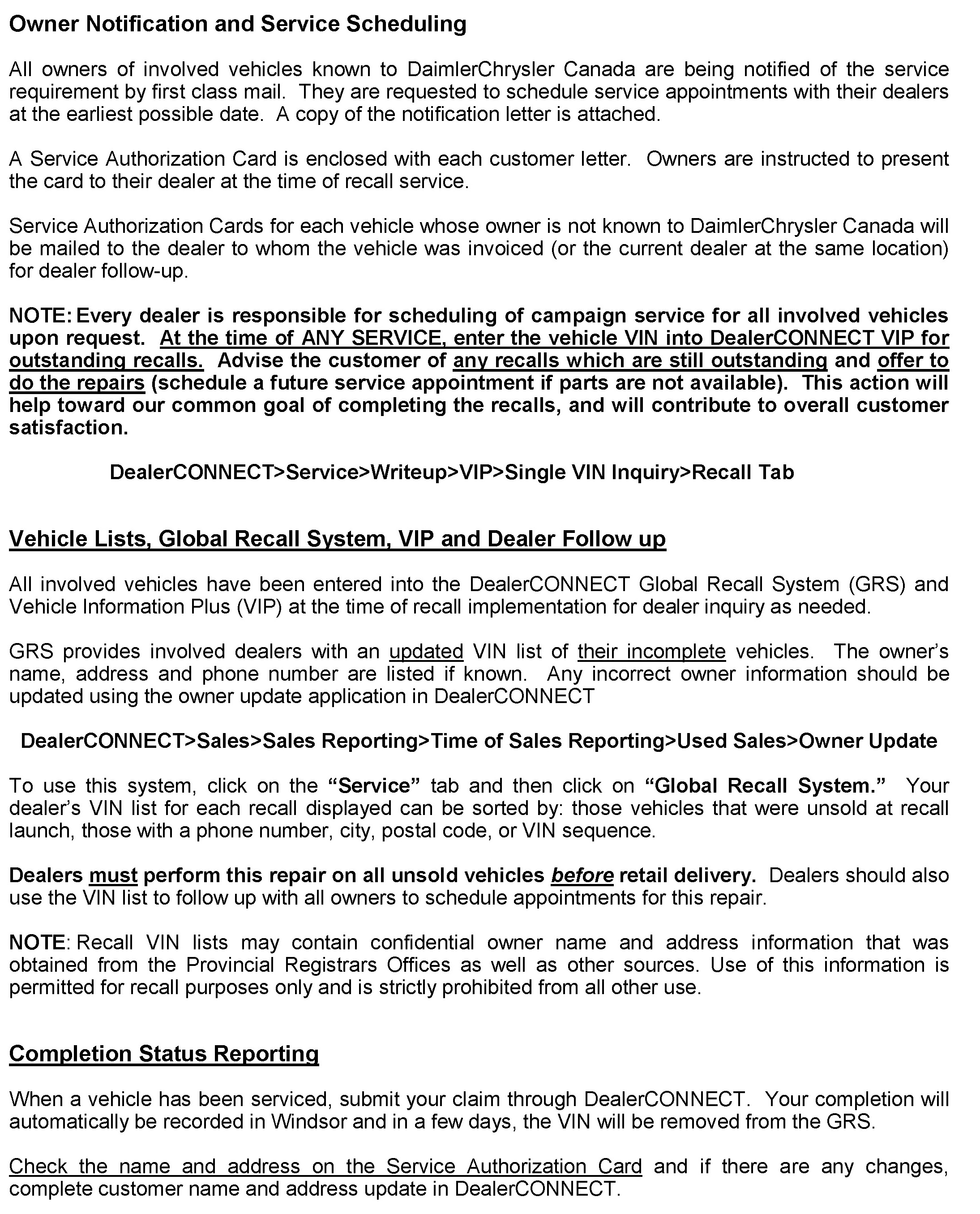 Owner Notification and Service Scheduling

All owners of involved vehicles known to DaimlerChrysler Canada are being notified of the service requirement by first class mail. They are requested to schedule service appointments with their dealers at the earliest possible date. A copy of the notification letter is attached.

A Service Authorization Card is enclosed with each customer letter. Owners are instructed to present the card to their dealer at the time of recall service.

Service Authorization Cards for each vehicle whose owner is not known to DaimlerChrysler Canada will be mailed to the dealer to whom the vehicle was invoiced (or the current dealer at the same location) for dealer follow-up.

NOTE: Every dealer is responsible for scheduling of campaign service for all involved vehicles upon request. At the time of ANY SERVICE, enter the vehicle VIN into DealerCONNECT VIP for outstanding recalls. Advise the customer of any recalls which are still outstanding and offer to do the repairs (schedule a future service appointment if parts are not available). This action will help toward our common goal of completing the recalls, and will contribute to overall customer satisfaction.

DealerCONNECT>Service>Writeup>VIP>Single VIN Inquiry>Recall Tab

Vehicle Lists, Global Recall System, VIP and Dealer Follow up

All involved vehicles have been entered into the DealerCONNECT Global Recall System (GRS) and Vehicle Information Plus (VIP) at the time of recall implementation for dealer inquiry as needed.

GRS provides involved dealers with an updated VIN list of their incomplete vehicles. The owner's name, address and phone number are listed if known. Any incorrect owner information should be updated using the owner update application in DealerCONNECT

DealerCONNECT>Sales>Sales Reporting>Time of Sales Reporting>Used Sales>Owner Update

To use this system, click on the "Service" tab and then click on "Global Recall System." Your dealer's VIN list for each recall displayed can be sorted by: those vehicles that were unsold at recall launch, those with a phone number, city, postal code, or VIN sequence.

Dealers must perform this repair on all unsold vehicles before retail delivery. Dealers should also use the VIN list to follow up with all owners to schedule appointments for this repair.

NOTE: Recall VIN lists may contain confidential owner name and address information that was obtained from the Provincial Registrars Offices as well as other sources. Use of this information is permitted for recall purposes only and is strictly prohibited from all other use.

Completion Status Reporting

When a vehicle has been serviced, submit your claim through DealerCONNECT. Your completion will automatically be recorded in Windsor and in a few days, the VIN will be removed from the GRS.

Check the name and address on the Service Authorization Card and if there are any changes, complete customer name and address update in DealerCONNECT.